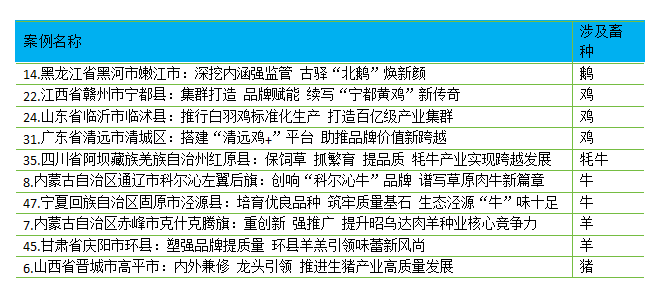 | 案例名称 | 涉及畜种 |
|---|---|
| 14.黑龙江省黑河市嫩江市：深挖内涵强监管 古驿“北鹅”焕新颜 | 鹅 |
| 22.江西省赣州市宁都县：集群打造 品牌赋能 续写“宁都黄鸡”新传奇 | 鸡 |
| 24.山东省临沂市临沭县：推行白羽鸡标准化生产 打造百亿级产业集群 | 鸡 |
| 31.广东省清远市清城区：搭建“清远鸡+”平台 助推品牌价值新跨越 | 鸡 |
| 35.四川省阿坝藏族羌族自治州红原县：保饲草 抓繁育 提品质 牦牛产业实现跨越发展 | 牦牛 |
| 8.内蒙古自治区通辽市科尔沁左翼后旗：创响“科尔沁牛”品牌 谱写草原肉牛新篇章 | 牛 |
| 47.宁夏回族自治区固原市泾源县：培育优良品种 筑牢质量基石 生态泾源“牛”味十足 | 牛 |
| 7.内蒙古自治区赤峰市克什克腾旗：重创新 强推广 提升昭乌达肉羊种业核心竞争力 | 羊 |
| 45.甘肃省庆阳市环县：塑强品牌提质量 环县羊羔引领味蕾新风尚 | 羊 |
| 6.山西省晋城市高平市：内外兼修 龙头引领 推进生猪产业高质量发展 | 猪 |